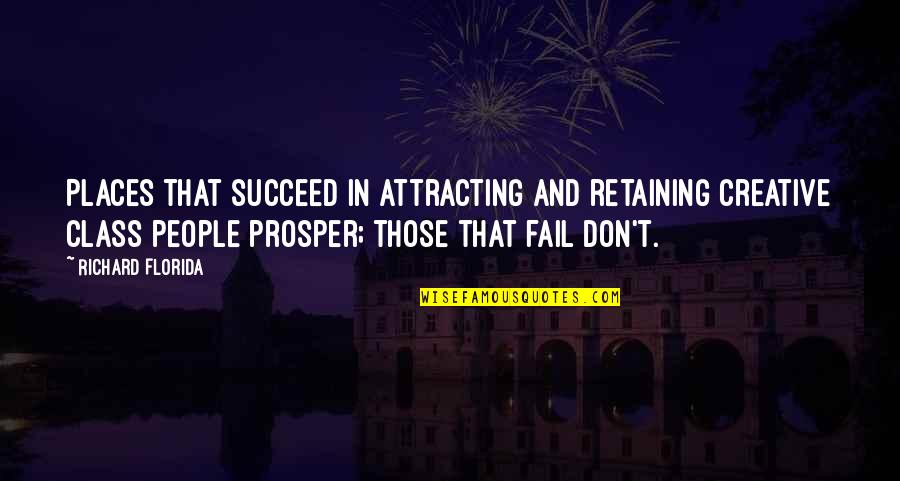 PLACES THAT SUCCEED IN ATTRACTING AND RETAINING CREATIVE CLASS PEOPLE PROSPER; THOSE THAT FAIL DON'T.

~ RICHARD FLORIDA

WISEFAMOUSQUOTES.COM